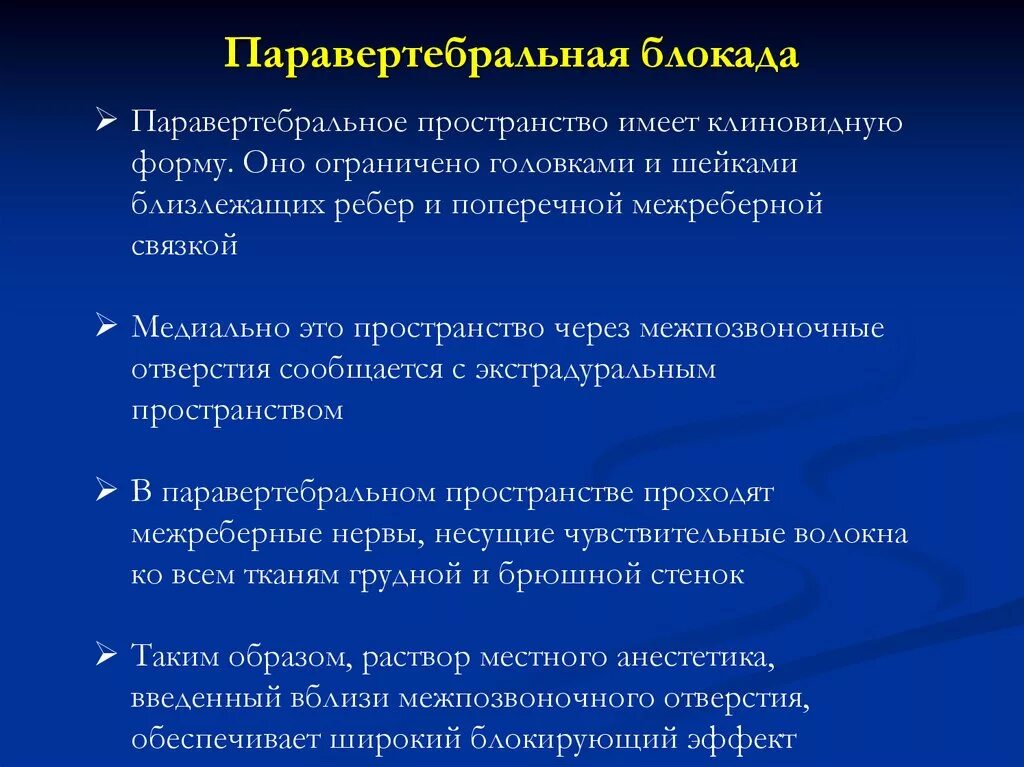 Паравертебральная блокада

➢ Паравертебральное пространство имеет клиновидную форму. Оно ограничено головками и шейками близлежащих ребер и поперечной межреберной связкой

➢ Медиально это пространство через межпозвоночные отверстия сообщается с экстрадуральным пространством

➢ В паравертебральном пространстве проходят межреберные нервы, несущие чувствительные волокна ко всем тканям грудной и брюшной стенок

➢ Таким образом, раствор местного анестетика, введенный вблизи межпозвоночного отверстия, обеспечивает широкий блокирующий эффект